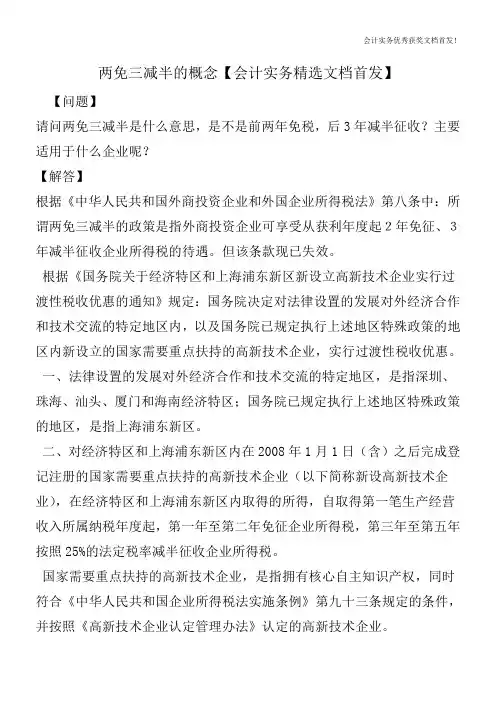 会计实务优秀获奖文档首发!

两免三减半的概念【会计实务精选文档首发】

【问题】

请问两免三减半是什么意思，是不是前两年免税，后3年减半征收？主要适用于什么企业呢？

【解答】

根据《中华人民共和国外商投资企业和外国企业所得税法》第八条中：所谓两免三减半的政策是指外商投资企业可享受从获利年度起2年免征、3年减半征收企业所得税的待遇。但该条款现已失效。

根据《国务院关于经济特区和上海浦东新区新设立高新技术企业实行过渡性税收优惠的通知》规定：国务院决定对法律设置的发展对外经济合作和技术交流的特定地区内，以及国务院已规定执行上述地区特殊政策的地区内新设立的国家需要重点扶持的高新技术企业，实行过渡性税收优惠。

一、法律设置的发展对外经济合作和技术交流的特定地区，是指深圳、珠海、汕头、厦门和海南经济特区；国务院已规定执行上述地区特殊政策的地区，是指上海浦东新区。

二、对经济特区和上海浦东新区内在2008年1月1日（含）之后完成登记注册的国家需要重点扶持的高新技术企业（以下简称新设高新技术企业），在经济特区和上海浦东新区内取得的所得，自取得第一笔生产经营收入所属纳税年度起，第一年至第二年免征企业所得税，第三年至第五年按照25%的法定税率减半征收企业所得税。

国家需要重点扶持的高新技术企业，是指拥有核心自主知识产权，同时符合《中华人民共和国企业所得税法实施条例》第九十三条规定的条件，并按照《高新技术企业认定管理办法》认定的高新技术企业。